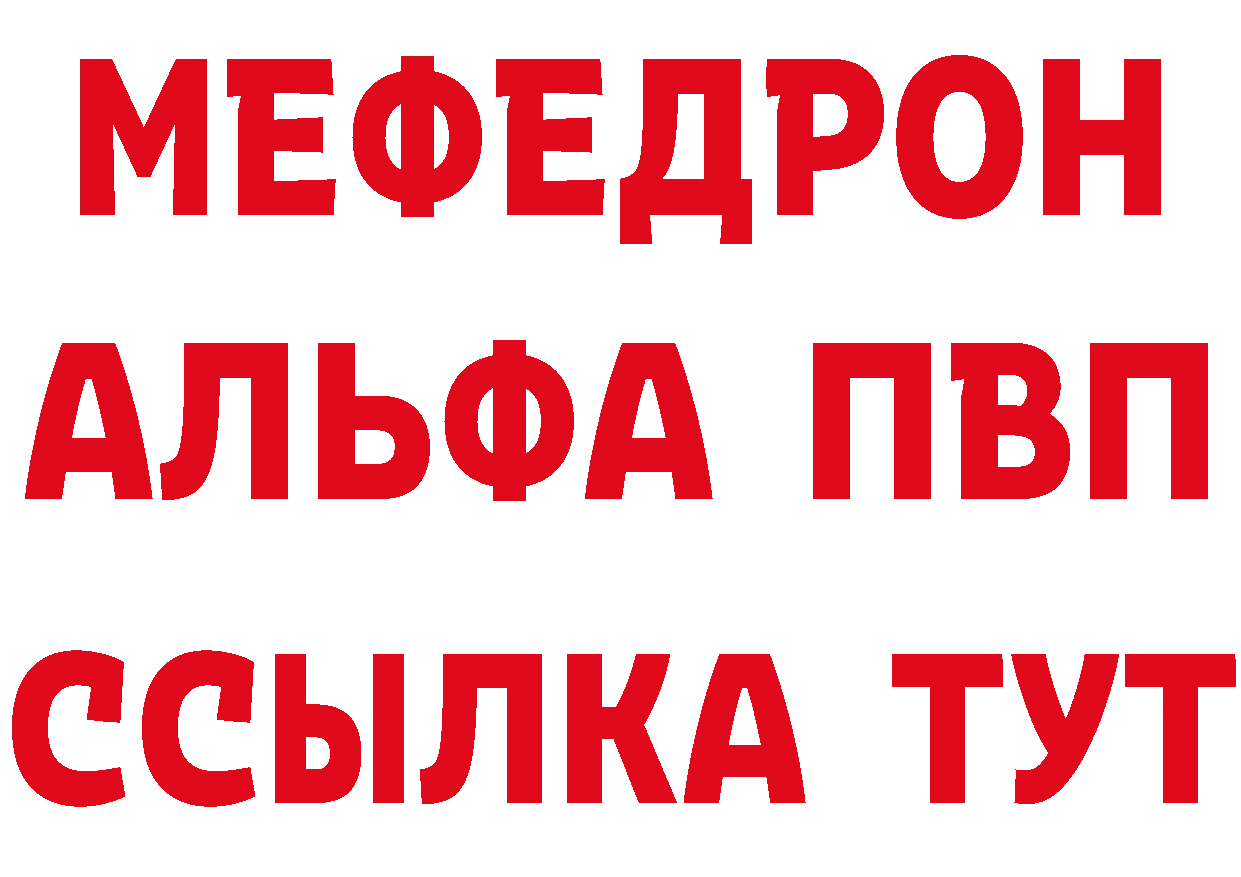 МЕФЕДРОН
АЛЬФА ПВП
ССЫЛКА ТУТ